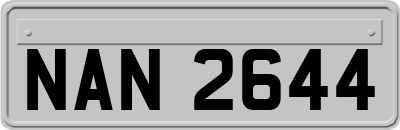 NAN 2644